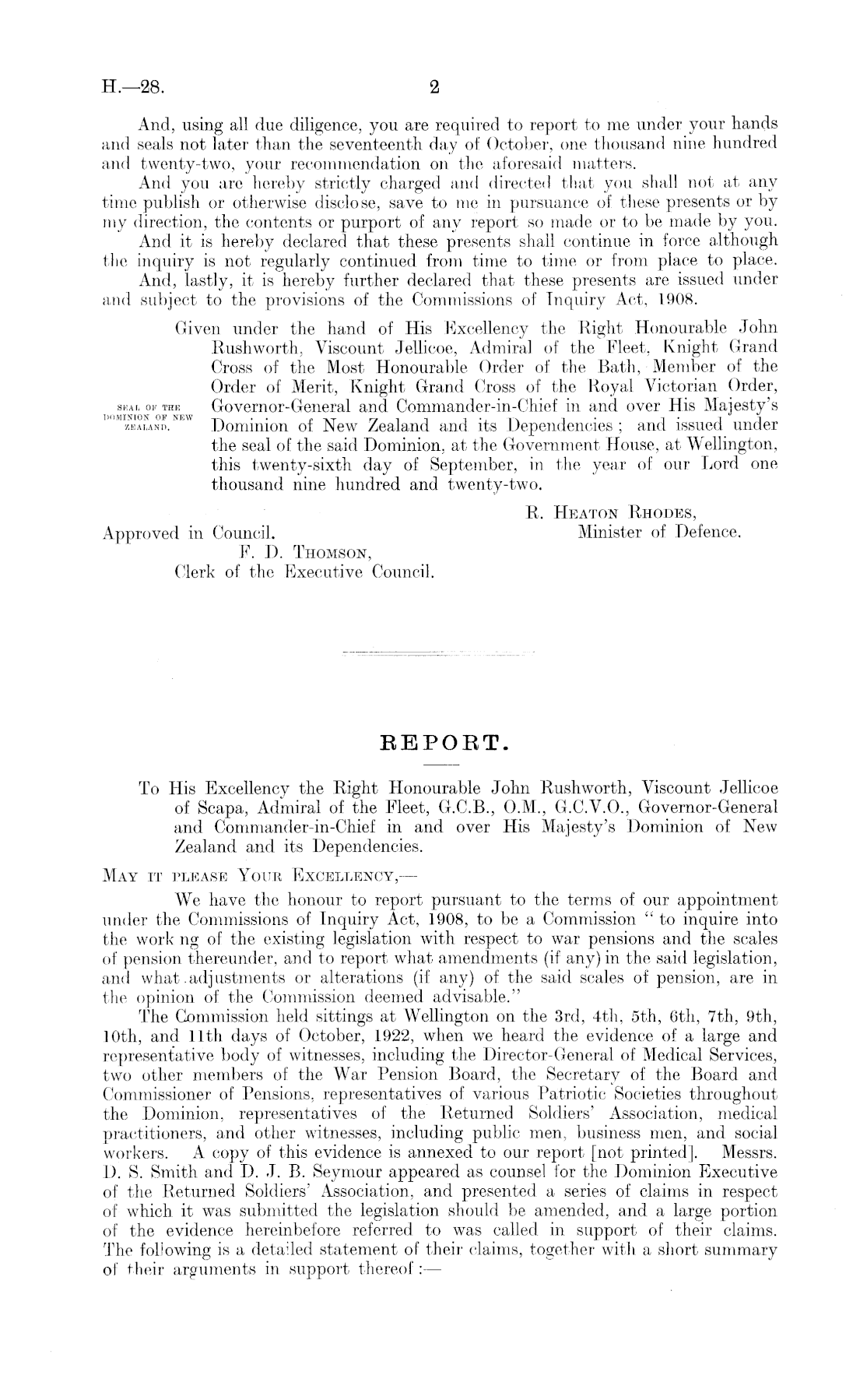 H.—28. 2

And, using all due diligence, you are required to report to me under your hands and seals not later than the seventeenth day of October, one thousand nine hundred and twenty-two, your recommendation on the aforesaid matters.

And you are hereby strictly charged and directed that you shall not at any time publish or otherwise disclose, save to me in pursuance of these presents or by my direction, the contents or purport of any report so made or to be made by you.

And it is hereby declared that these presents shall continue in force although the inquiry is not regularly continued from time to time or from place to place.

And, lastly, it is hereby further declared that these presents are issued under and subject to the provisions of the Commissions of Inquiry Act, 1908.

SEAL OF THE DOMINION OF NEW ZEALAND.

Given under the hand of His Excellency the Right Honourable John Rushworth, Viscount Jellicoe, Admiral of the Fleet, Knight Grand Cross of the Most Honourable Order of the Bath, Member of the Order of Merit, Knight Grand Cross of the Royal Victorian Order, Governor-General and Commander-in-Chief in and over His Majesty's Dominion of New Zealand and its Dependencies; and issued under the seal of the said Dominion, at the Government House, at Wellington, this twenty-sixth day of September, in the year of our Lord one thousand nine hundred and twenty-two.

R. HEATON RHODES,
Minister of Defence.

Approved in Council.
F. D. THOMSON,
Clerk of the Executive Council.

REPORT.

To His Excellency the Right Honourable John Rushworth, Viscount Jellicoe of Scapa, Admiral of the Fleet, G.C.B., O.M., G.C.V.O., Governor-General and Commander-in-Chief in and over His Majesty's Dominion of New Zealand and its Dependencies.

MAY IT PLEASE YOUR EXCELLENCY,—

We have the honour to report pursuant to the terms of our appointment under the Commissions of Inquiry Act, 1908, to be a Commission "to inquire into the work ng of the existing legislation with respect to war pensions and the scales of pension thereunder, and to report what amendments (if any) in the said legislation, and what adjustments or alterations (if any) of the said scales of pension, are in the opinion of the Commission deemed advisable."

The Commission held sittings at Wellington on the 3rd, 4th, 5th, 6th, 7th, 9th, 10th, and 11th days of October, 1922, when we heard the evidence of a large and representative body of witnesses, including the Director-General of Medical Services, two other members of the War Pension Board, the Secretary of the Board and Commissioner of Pensions, representatives of various Patriotic Societies throughout the Dominion, representatives of the Returned Soldiers' Association, medical practitioners, and other witnesses, including public men, business men, and social workers. A copy of this evidence is annexed to our report [not printed]. Messrs. D. S. Smith and D. J. B. Seymour appeared as counsel for the Dominion Executive of the Returned Soldiers' Association, and presented a series of claims in respect of which it was submitted the legislation should be amended, and a large portion of the evidence hereinbefore referred to was called in support of their claims. The following is a detailed statement of their claims, together with a short summary of their arguments in support thereof:—